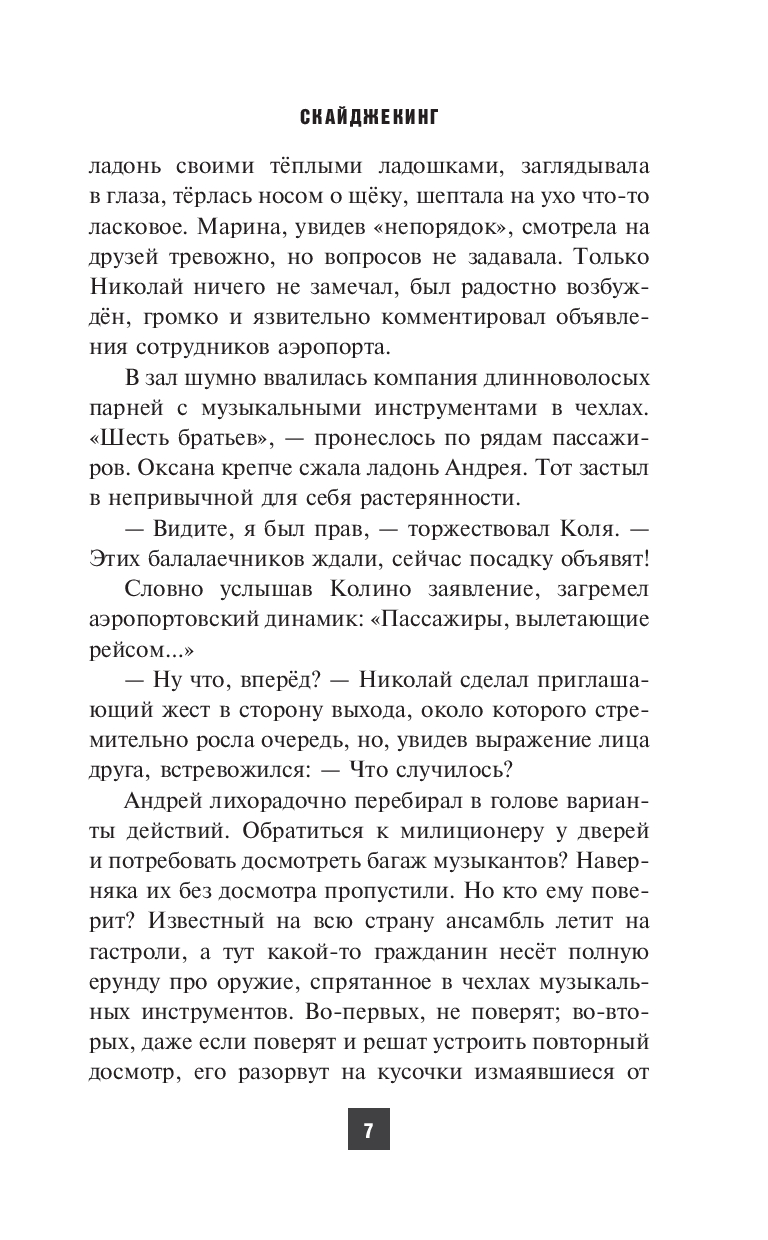 СКАЙДЖЕКИНГ

ладонь своими тёплыми ладошками, заглядывала в глаза, тёрлась носом о щёку, шептала на ухо что-то ласковое. Марина, увидев «непорядок», смотрела на друзей тревожно, но вопросов не задавала. Только Николай ничего не замечал, был радостно возбуждён, громко и язвительно комментировал объявления сотрудников аэропорта.

В зал шумно ввалилась компания длинноволосых парней с музыкальными инструментами в чехлах. «Шесть братьев», — пронеслось по рядам пассажиров. Оксана крепче сжала ладонь Андрея. Тот застыл в непривычной для себя растерянности.

— Видите, я был прав, — торжествовал Коля. — Этих балалаечников ждали, сейчас посадку объявят!

Словно услышав Колино заявление, загремел аэропортовский динамик: «Пассажиры, вылетающие рейсом...»

— Ну что, вперёд? — Николай сделал приглашающий жест в сторону выхода, около которого стремительно росла очередь, но, увидев выражение лица друга, встревожился: — Что случилось?

Андрей лихорадочно перебирал в голове варианты действий. Обратиться к милиционеру у дверей и потребовать досмотреть багаж музыкантов? Наверняка их без досмотра пропустили. Но кто ему поверит? Известный на всю страну ансамбль летит на гастроли, а тут какой-то гражданин несёт полную ерунду про оружие, спрятанное в чехлах музыкальных инструментов. Во-первых, не поверят; во-вторых, даже если поверят и решат устроить повторный досмотр, его разорвут на кусочки измаявшиеся от

7